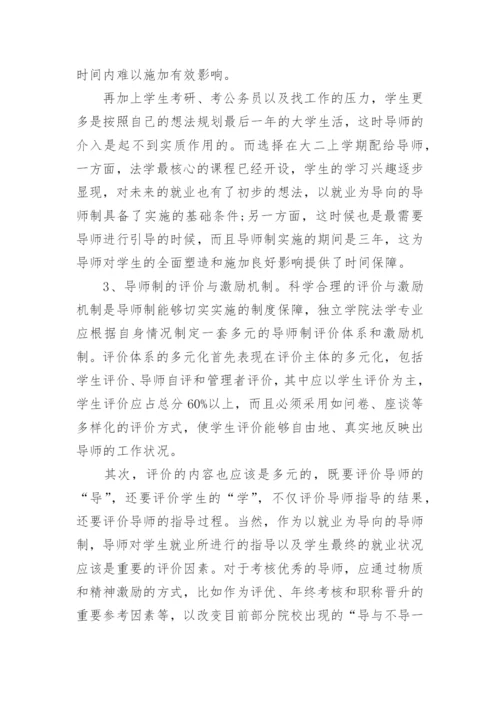 时间内难以施加有效影响。

再加上学生考研、考公务员以及找工作的压力，学生更多是按照自己的想法规划最后一年的大学生活，这时导师的介入是起不到实质作用的。而选择在大二上学期配给导师，一方面，法学最核心的课程已经开设，学生的学习兴趣逐步显现，对未来的就业也有了初步的想法，以就业为导向的导师制具备了实施的基础条件;另一方面，这时候也是最需要导师进行引导的时候，而且导师制实施的期间是三年，这为导师对学生的全面塑造和施加良好影响提供了时间保障。

3、导师制的评价与激励机制。科学合理的评价与激励机制是导师制能够切实实施的制度保障，独立学院法学专业应根据自身情况制定一套多元的导师制评价体系和激励机制。评价体系的多元化首先表现在评价主体的多元化，包括学生评价、导师自评和管理者评价，其中应以学生评价为主，学生评价应占总分60%以上，而且必须采用如问卷、座谈等多样化的评价方式，使学生评价能够自由地、真实地反映出导师的工作状况。

其次，评价的内容也应该是多元的，既要评价导师的“导”，还要评价学生的“学”，不仅评价导师指导的结果，还要评价导师的指导过程。当然，作为以就业为导向的导师制，导师对学生就业所进行的指导以及学生最终的就业状况应该是重要的评价因素。对于考核优秀的导师，应通过物质和精神激励的方式，比如作为评优、年终考核和职称晋升的重要参考因素等，以改变目前部分院校出现的“导与不导一